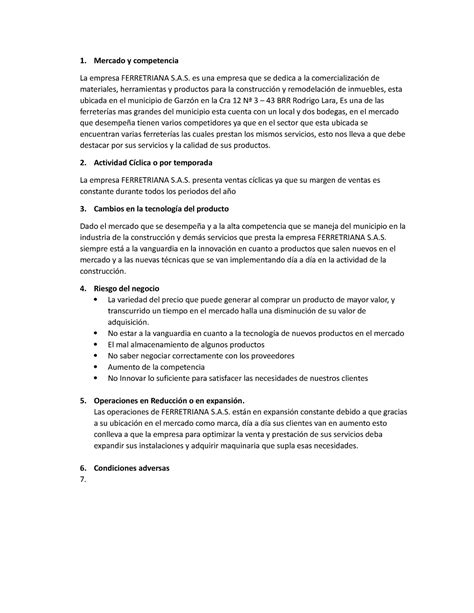 1. Mercado y competencia

La empresa FERRETRIANA S.A.S. es una empresa que se dedica a la comercialización de materiales, herramientas y productos para la construcción y remodelación de inmuebles, esta ubicada en el municipio de Garzón en la Cra 12 Nª 3 – 43 BRR Rodrigo Lara, Es una de las ferreterías mas grandes del municipio esta cuenta con un local y dos bodegas, en el mercado que desempeña tienen varios competidores ya que en el sector que esta ubicada se encuentran varias ferreterías las cuales prestan los mismos servicios, esto nos lleva a que debe destacar por sus servicios y la calidad de sus productos.

2. Actividad Cíclica o por temporada

La empresa FERRETRIANA S.A.S. presenta ventas cíclicas ya que su margen de ventas es constante durante todos los periodos del año

3. Cambios en la tecnología del producto

Dado el mercado que se desempeña y a la alta competencia que se maneja del municipio en la industria de la construcción y demás servicios que presta la empresa FERRETRIANA S.A.S. siempre está a la vanguardia en la innovación en cuanto a productos que salen nuevos en el mercado y a las nuevas técnicas que se van implementando día a día en la actividad de la construcción.

4. Riesgo del negocio
• La variedad del precio que puede generar al comprar un producto de mayor valor, y transcurrido un tiempo en el mercado halla una disminución de su valor de adquisición.
• No estar a la vanguardia en cuanto a la tecnología de nuevos productos en el mercado
• El mal almacenamiento de algunos productos
• No saber negociar correctamente con los proveedores
• Aumento de la competencia
• No Innovar lo suficiente para satisfacer las necesidades de nuestros clientes

5. Operaciones en Reducción o en expansión.
Las operaciones de FERRETRIANA S.A.S. están en expansión constante debido a que gracias a su ubicación en el mercado como marca, día a día sus clientes van en aumento esto conlleva a que la empresa para optimizar la venta y prestación de sus servicios deba expandir sus instalaciones y adquirir maquinaria que supla esas necesidades.

6. Condiciones adversas
7.